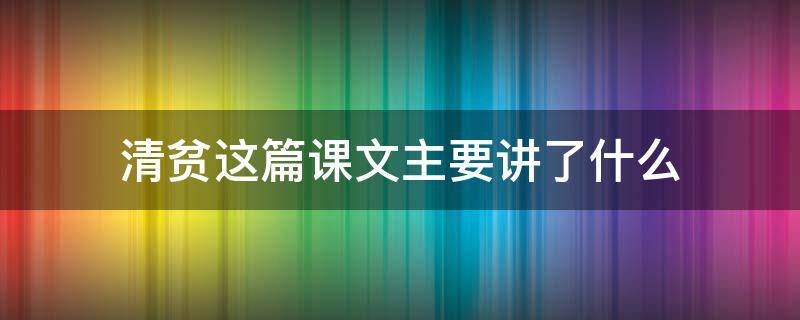 清贫这篇课文主要讲了什么